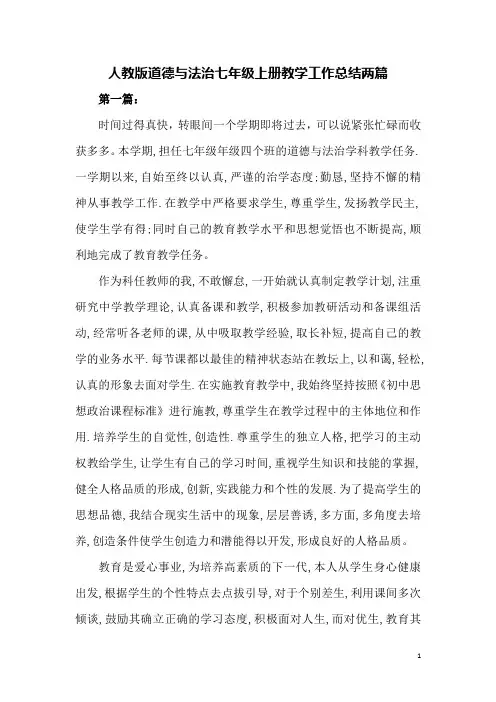 人教版道德与法治七年级上册教学工作总结两篇

第一篇：

时间过得真快，转眼间一个学期即将过去，可以说紧张忙碌而收获多多。本学期，担任七年级年级四个班的道德与法治学科教学任务.一学期以来，自始至终以认真，严谨的治学态度;勤恳，坚持不懈的精神从事教学工作.在教学中严格要求学生，尊重学生，发扬教学民主，使学生学有得;同时自己的教育教学水平和思想觉悟也不断提高，顺利地完成了教育教学任务。

作为科任教师的我，不敢懈怠，一开始就认真制定教学计划，注重研究中学教学理论，认真备课和教学，积极参加教研活动和备课组活动，经常听各老师的课，从中吸取教学经验，取长补短，提高自己的教学的业务水平.每节课都以最佳的精神状态站在教坛上，以和蔼，轻松，认真的形象去面对学生.在实施教育教学中，我始终坚持按照《初中思想政治课程标准》进行施教，尊重学生在教学过程中的主体地位和作用.培养学生的自觉性，创造性.尊重学生的独立人格，把学习的主动权教给学生，让学生有自己的学习时间，重视学生知识和技能的掌握，健全人格品质的形成，创新，实践能力和个性的发展.为了提高学生的思想品德，我结合现实生活中的现象，层层善诱，多方面，多角度去培养，创造条件使学生创造力和潜能得以开发，形成良好的人格品质。

教育是爱心事业，为培养高素质的下一代，本人从学生身心健康出发，根据学生的个性特点去点拔引导，对于个别差生，利用课间多次倾谈，鼓励其确立正确的学习态度，积极面对人生，而对优生，教育其

1